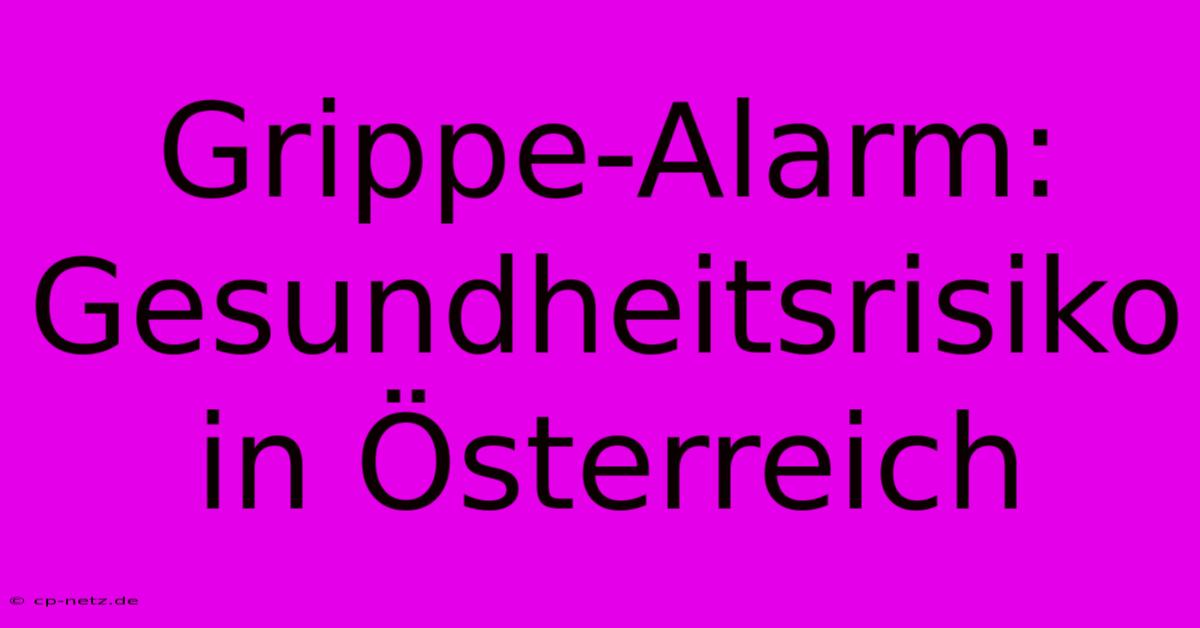 Grippe-Alarm: Gesundheitsrisiko in Österreich

© cp-netz.de